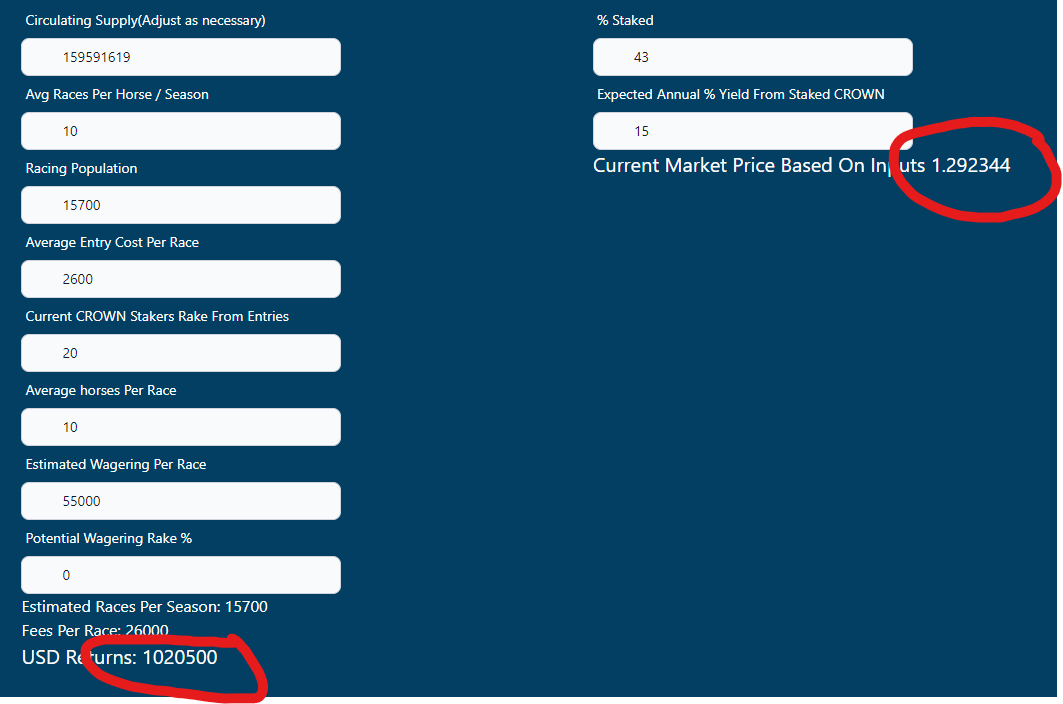 Circulating Supply(Adjust as necessary)

159591619

Avg Races Per Horse / Season

10

Racing Population

15700

Average Entry Cost Per Race

2600

Current CROWN Stakers Rake From Entries

20

Average horses Per Race

10

Estimated Wagering Per Race

55000

Potential Wagering Rake %

0

Estimated Races Per Season: 15700

Fees Per Race: 26000

USD Returns: 1020500

% Staked

43

Expected Annual % Yield From Staked CROWN

15

Current Market Price Based On Inputs 1.292344